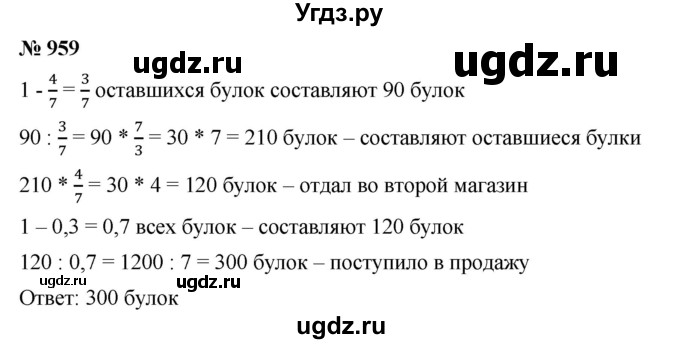 Угдз.ру

№ 959

ugdz.ru

ugdz.ru

$1 - \frac{4}{7} = \frac{3}{7}$ оставшихся булок составляют 90 булок

$90 : \frac{3}{7} = 90 * \frac{7}{3} = 30 * 7 = 210$ булок – составляют оставшиеся булки

$210 * \frac{4}{7} = 30 * 4 = 120$ булок – отдал во второй магазин

$1 – 0,3 = 0,7$ всех булок – составляют 120 булок

$120 : 0,7 = 1200 : 7 = 300$ булок – поступило в продажу

ugdz.ru

ugdz.ru

Ответ: 300 булок

ugdz.ru